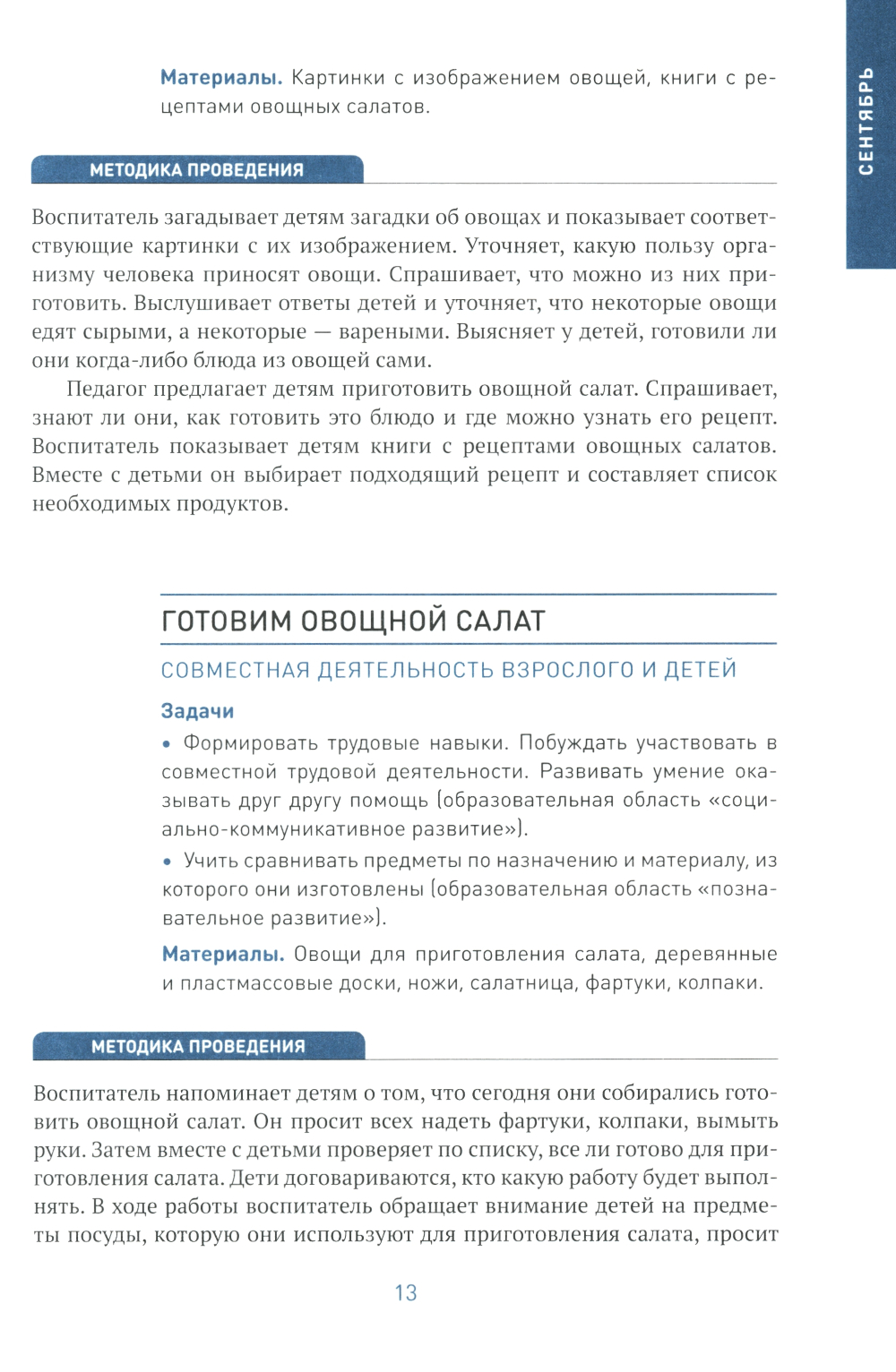 СЕНТЯБРЬ

**Материалы.** Картинки с изображением овощей, книги с рецептами овощных салатов.

МЕТОДИКА ПРОВЕДЕНИЯ

Воспитатель загадывает детям загадки об овощах и показывает соответствующие картинки с их изображением. Уточняет, какую пользу организму человека приносят овощи. Спрашивает, что можно из них приготовить. Выслушивает ответы детей и уточняет, что некоторые овощи едят сырыми, а некоторые — вареными. Выясняет у детей, готовили ли они когда-либо блюда из овощей сами.

Педагог предлагает детям приготовить овощной салат. Спрашивает, знают ли они, как готовить это блюдо и где можно узнать его рецепт. Воспитатель показывает детям книги с рецептами овощных салатов. Вместе с детьми он выбирает подходящий рецепт и составляет список необходимых продуктов.

ГОТОВИМ ОВОЩНОЙ САЛАТ

СОВМЕСТНАЯ ДЕЯТЕЛЬНОСТЬ ВЗРОСЛОГО И ДЕТЕЙ

**Задачи**

• Формировать трудовые навыки. Побуждать участвовать в совместной трудовой деятельности. Развивать умение оказывать друг другу помощь (образовательная область «социально-коммуникативное развитие»).

• Учить сравнивать предметы по назначению и материалу, из которого они изготовлены (образовательная область «познавательное развитие»).

**Материалы.** Овощи для приготовления салата, деревянные и пластмассовые доски, ножи, салатница, фартуки, колпаки.

МЕТОДИКА ПРОВЕДЕНИЯ

Воспитатель напоминает детям о том, что сегодня они собирались готовить овощной салат. Он просит всех надеть фартуки, колпаки, вымыть руки. Затем вместе с детьми проверяет по списку, все ли готово для приготовления салата. Дети договариваются, кто какую работу будет выполнять. В ходе работы воспитатель обращает внимание детей на предметы посуды, которую они используют для приготовления салата, просит

13